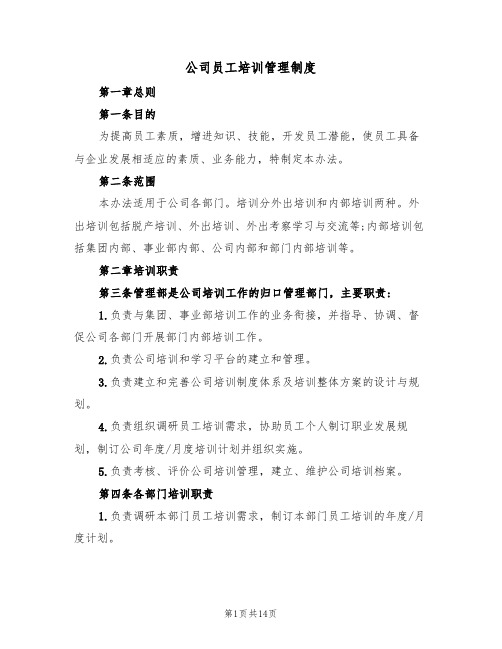 公司员工培训管理制度

第一章总则

第一条目的

为提高员工素质，增进知识、技能，开发员工潜能，使员工具备与企业发展相适应的素质、业务能力，特制定本办法。

第二条范围

本办法适用于公司各部门。培训分外出培训和内部培训两种。外出培训包括脱产培训、外出培训、外出考察学习与交流等;内部培训包括集团内部、事业部内部、公司内部和部门内部培训等。

第二章培训职责

第三条管理部是公司培训工作的归口管理部门，主要职责：

1.负责与集团、事业部培训工作的业务衔接，并指导、协调、督促公司各部门开展部门内部培训工作。

2.负责公司培训和学习平台的建立和管理。

3.负责建立和完善公司培训制度体系及培训整体方案的设计与规划。

4.负责组织调研员工培训需求，协助员工个人制订职业发展规划，制订公司年度/月度培训计划并组织实施。

5.负责考核、评价公司培训管理，建立、维护公司培训档案。

第四条各部门培训职责

1.负责调研本部门员工培训需求，制订本部门员工培训的年度/月度计划。

第1页共14页